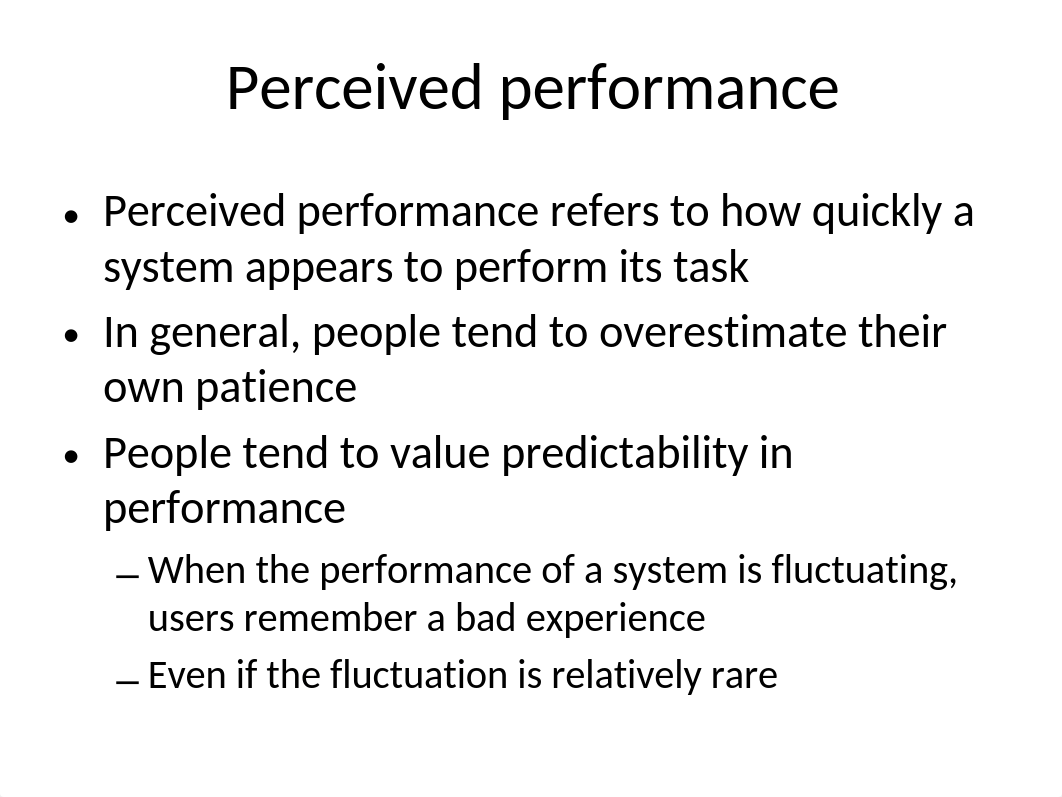 Perceived performance

• Perceived performance refers to how quickly a system appears to perform its task
• In general, people tend to overestimate their own patience
• People tend to value predictability in performance
– When the performance of a system is fluctuating, users remember a bad experience
– Even if the fluctuation is relatively rare